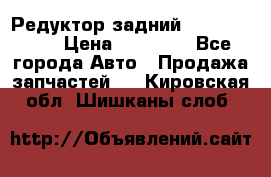 Редуктор задний Цена Все города Авто Продажа запчастей Кировская обл Шишканы слоб

http://Объявлений.сайт